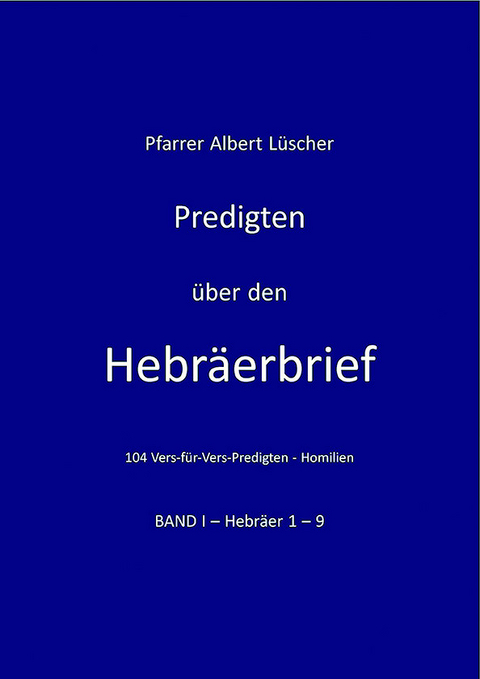 Pfarrer Albert Lüscher

Predigten

über den

Hebräerbrief

104 Vers-für-Vers-Predigten - Homilien

BAND I – Hebräer 1 – 9